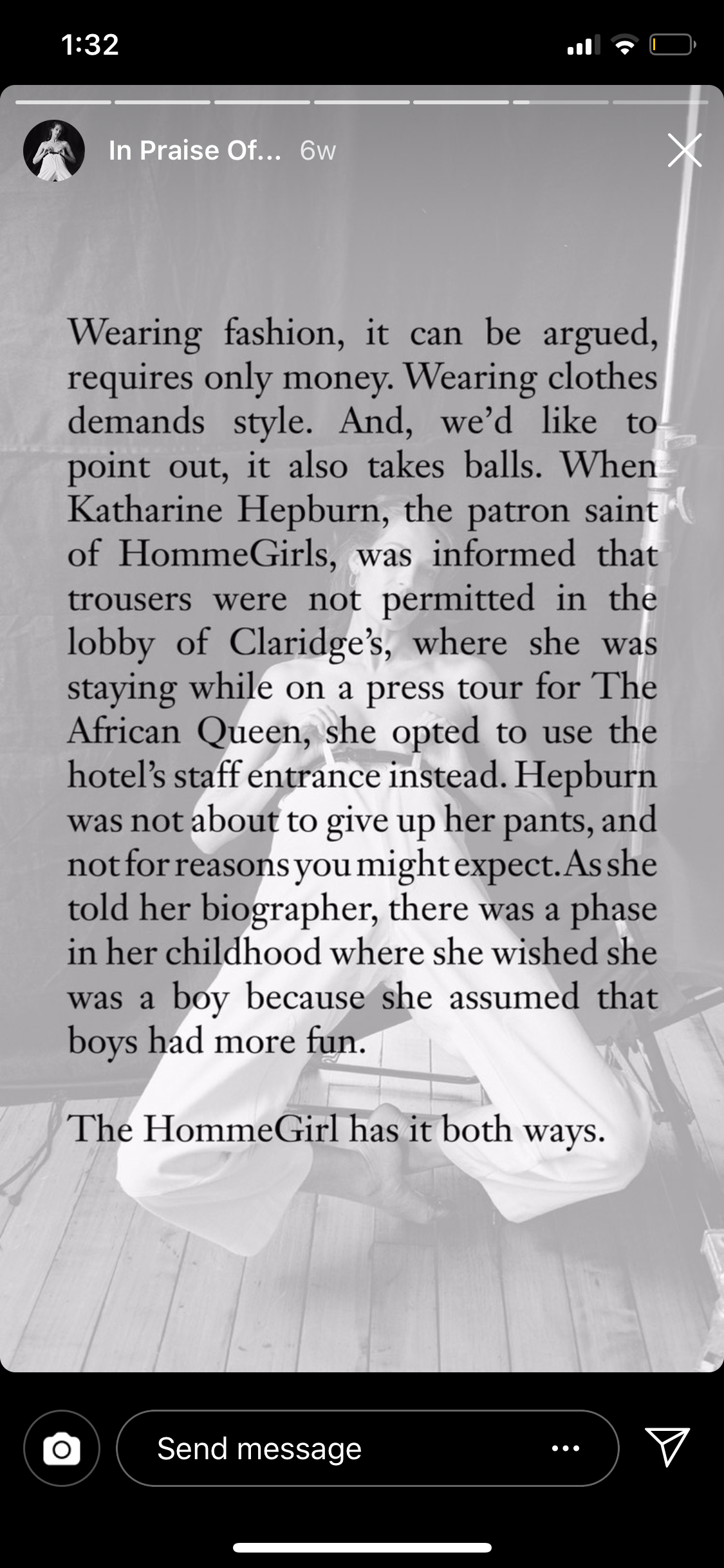 1:32

In Praise Of... 6w

Wearing fashion, it can be argued, requires only money. Wearing clothes demands style. And, we'd like to point out, it also takes balls. When Katharine Hepburn, the patron saint of HommeGirls, was informed that trousers were not permitted in the lobby of Claridge's, where she was staying while on a press tour for The African Queen, she opted to use the hotel's staff entrance instead. Hepburn was not about to give up her pants, and not for reasons you might expect. As she told her biographer, there was a phase in her childhood where she wished she was a boy because she assumed that boys had more fun.

The HommeGirl has it both ways.

Send message